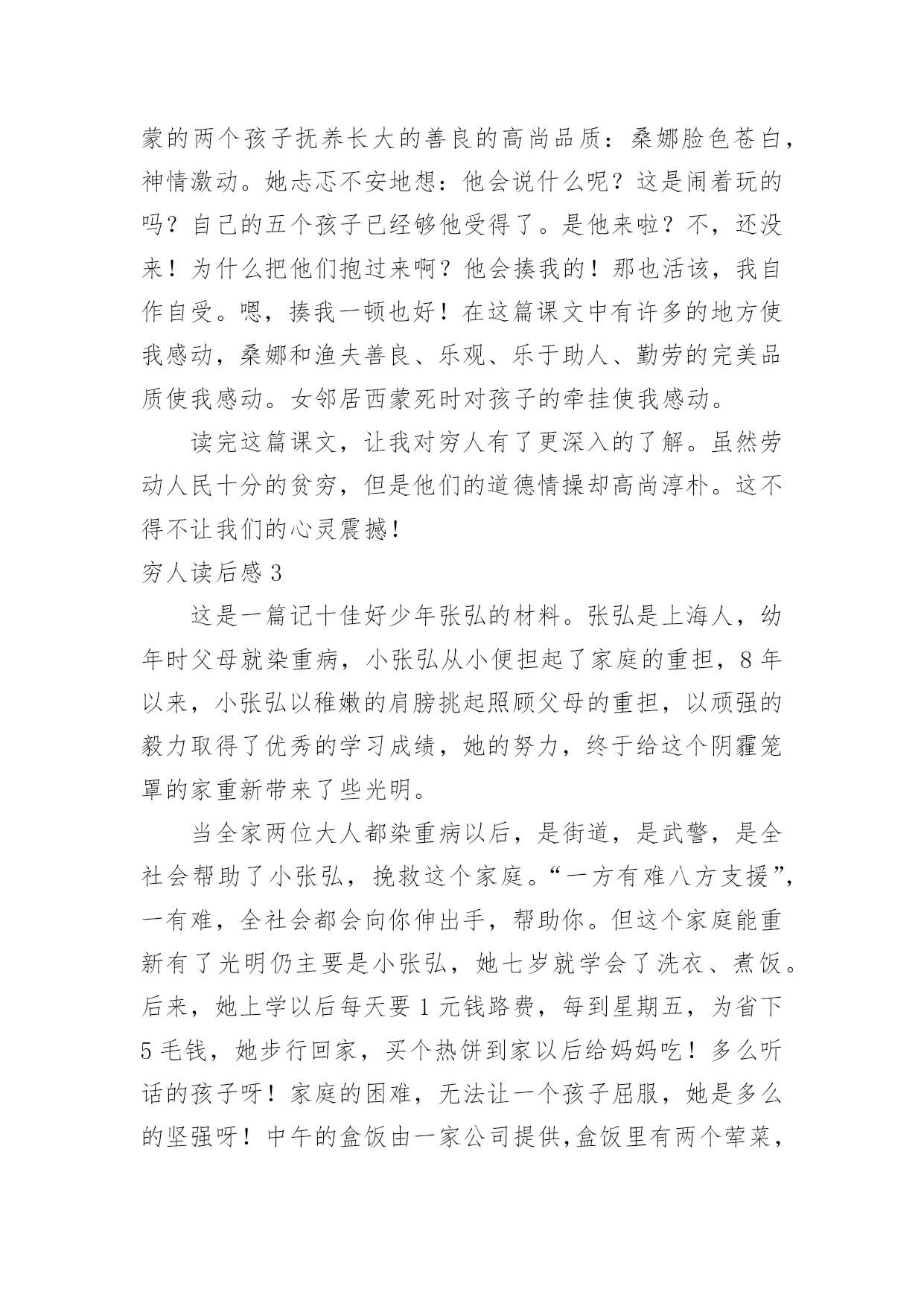 蒙的两个孩子抚养长大的善良的高尚品质：桑娜脸色苍白，神情激动。她忐忑不安地想：他会说什么呢？这是闹着玩的吗？自己的五个孩子已经够他受得了。是他来啦？不，还没来！为什么把他们抱过来啊？他会揍我的！那也活该，我自作自受。嗯，揍我一顿也好！在这篇课文中有许多的地方使我感动，桑娜和渔夫善良、乐观、乐于助人、勤劳的完美品质使我感动。女邻居西蒙死时对孩子的牵挂使我感动。

读完这篇课文，让我对穷人有了更深入的了解。虽然劳动人民十分的贫穷，但是他们的道德情操却高尚淳朴。这不得不让我们的心灵震撼！

穷人读后感 3

这是一篇记十佳好少年张弘的材料。张弘是上海人，幼年时父母就染重病，小张弘从小便担起了家庭的重担，8 年以来，小张弘以稚嫩的肩膀挑起照顾父母的重担，以顽强的毅力取得了优秀的学习成绩，她的努力，终于给这个阴霾笼罩的家重新带来了些光明。

当全家两位大人都染重病以后，是街道，是武警，是全社会帮助了小张弘，挽救这个家庭。“一方有难八方支援”，一有难，全社会都会向你伸出手，帮助你。但这个家庭能重新有了光明仍主要是小张弘，她七岁就学会了洗衣、煮饭。后来，她上学以后每天要 1 元钱路费，每到星期五，为省下 5 毛钱，她步行回家，买个热饼到家以后给妈妈吃！多么听话的孩子呀！家庭的困难，无法让一个孩子屈服，她是多么的坚强呀！中午的盒饭由一家公司提供,盒饭里有两个荤菜，